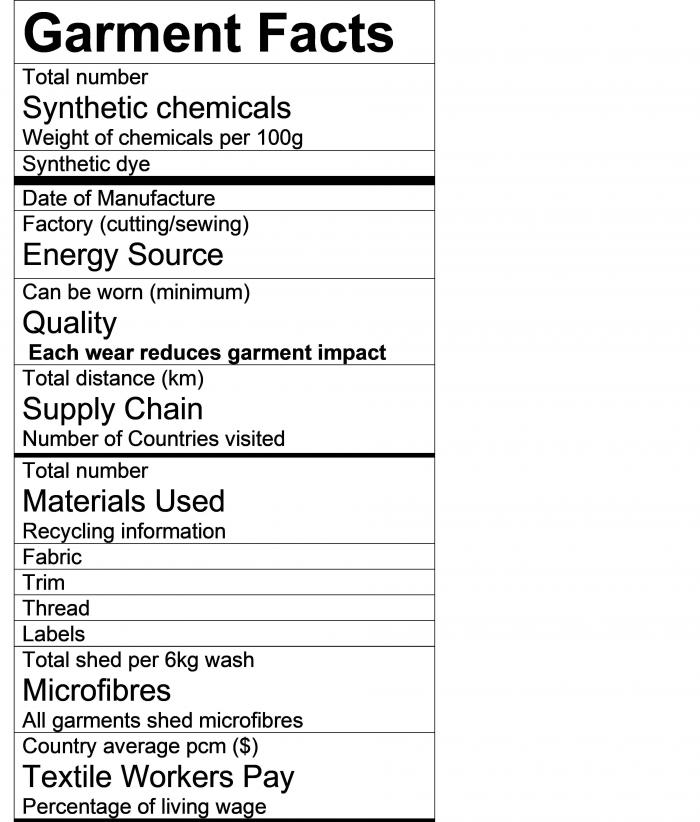 Garment Facts

Total number
Synthetic chemicals
Weight of chemicals per 100g

Synthetic dye

Date of Manufacture

Factory (cutting/sewing)
Energy Source

Can be worn (minimum)
Quality
Each wear reduces garment impact

Total distance (km)
Supply Chain
Number of Countries visited

Total number
Materials Used
Recycling information

Fabric

Trim

Thread

Labels

Total shed per 6kg wash
Microfibres
All garments shed microfibres

Country average pcm ($)
Textile Workers Pay
Percentage of living wage